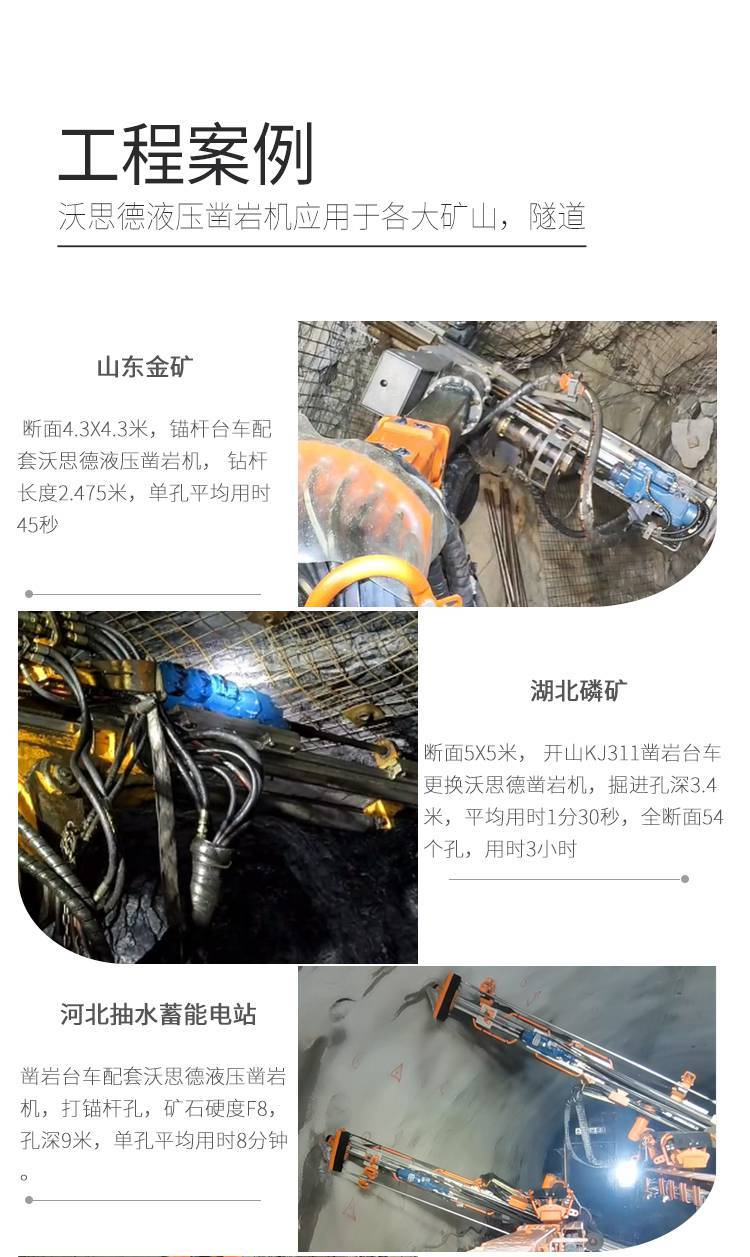 工程案例
沃思德液压凿岩机应用于各大矿山，隧道

山东金矿

断面4.3X4.3米，锚杆台车配套沃思德液压凿岩机，钻杆长度2.475米，单孔平均用时45秒

湖北磷矿

断面5X5米，开山KJ311凿岩台车更换沃思德凿岩机，掘进孔深3.4米，平均用时1分30秒，全断面54个孔，用时3小时

河北抽水蓄能电站

凿岩台车配套沃思德液压凿岩机，打锚杆孔，矿石硬度F8，孔深9米，单孔平均用时8分钟。